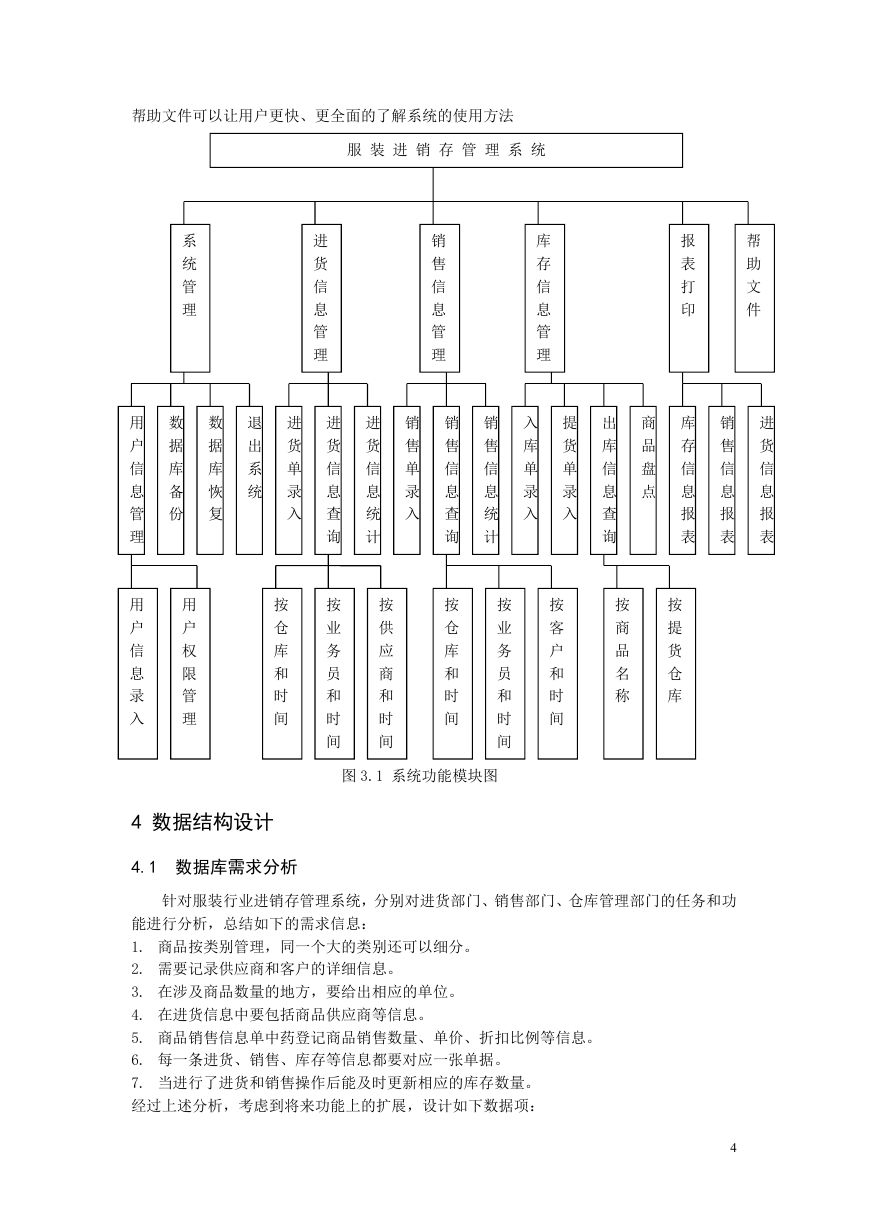 帮助文件可以让用户更快、更全面的了解系统的使用方法

服装进销存管理系统

系统管理

进货信息管理

销售信息管理

库存信息管理

报表打印

帮助文件

用户信息管理

数据库备份

数据库恢复

退出系统

进货单录入

进货信息查询

进货信息统计

销售单录入

销售信息查询

销售信息统计

入库单录入

提货单录入

出库信息查询

商品盘点

库存信息报表

销售信息报表

进货信息报表

用户信息录入

用户权限管理

按仓库和时间

按业务员和时间

按供应商和时间

按仓库和时间

按业务员和时间

按客户和时间

按商品名称

按提货仓库

图 3.1 系统功能模块图

4 数据结构设计

4.1 数据库需求分析

针对服装行业进销存管理系统，分别对进货部门、销售部门、仓库管理部门的任务和功能进行分析，总结如下的需求信息：
1. 商品按类别管理，同一个大的类别还可以细分。
2. 需要记录供应商和客户的详细信息。
3. 在涉及商品数量的地方，要给出相应的单位。
4. 在进货信息中要包括商品供应商等信息。
5. 商品销售信息单中药登记商品销售数量、单价、折扣比例等信息。
6. 每一条进货、销售、库存等信息都要对应一张单据。
7. 当进行了进货和销售操作后能及时更新相应的库存数量。
经过上述分析，考虑到将来功能上的扩展，设计如下数据项：

4